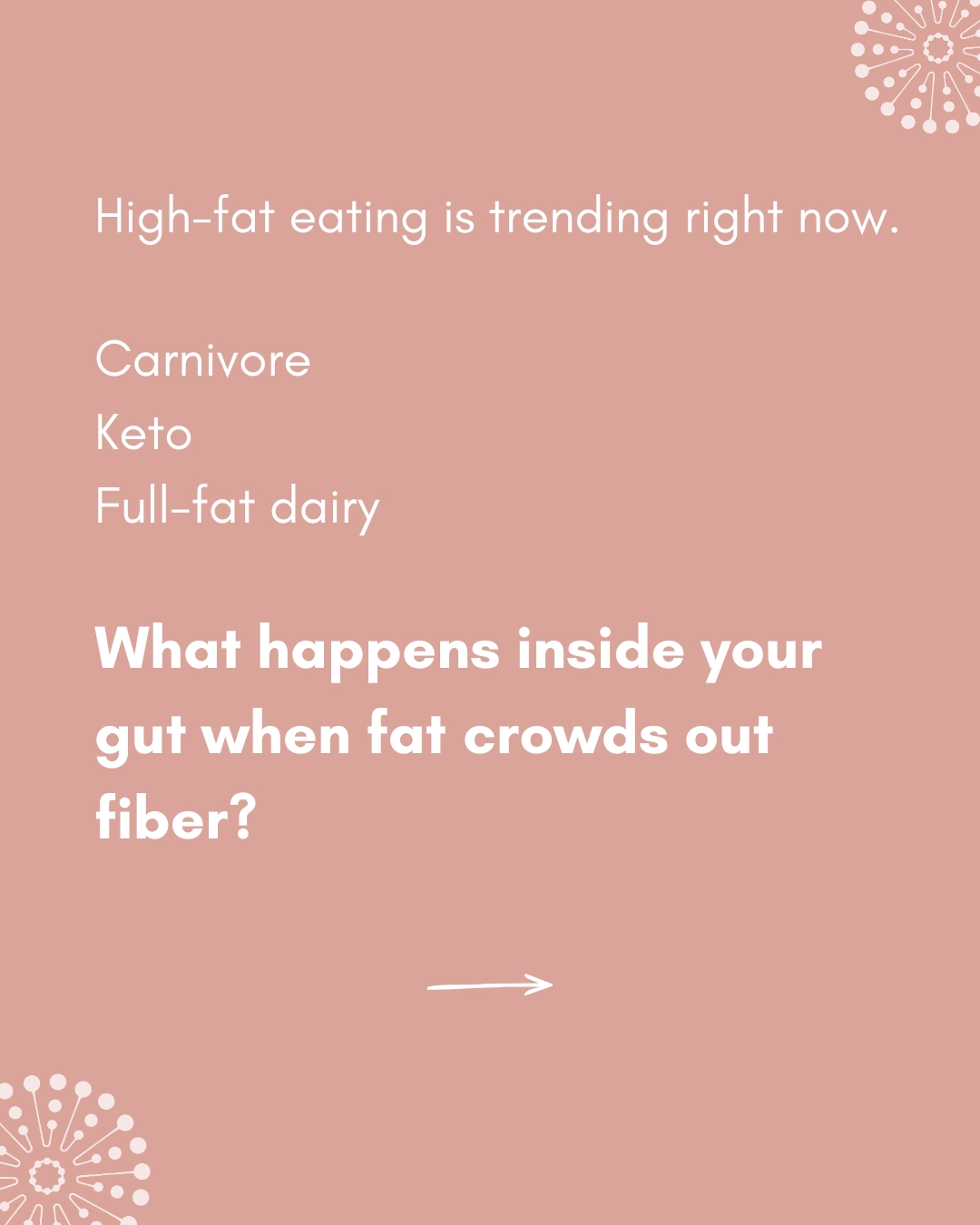 High-fat eating is trending right now.

Carnivore
Keto
Full-fat dairy

What happens inside your gut when fat crowds out fiber?